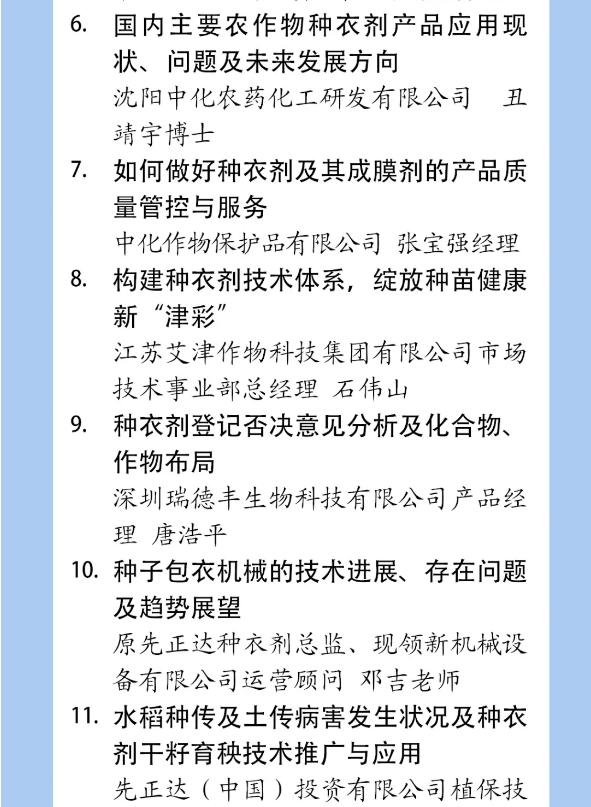 6. 国内主要农作物种衣剂产品应用现状、问题及未来发展方向
沈阳中化农药化工研发有限公司　丑靖宇博士

7. 如何做好种衣剂及其成膜剂的产品质量管控与服务
中化作物保护品有限公司 张宝强经理

8. 构建种衣剂技术体系，绽放种苗健康新“津彩”
江苏艾津作物科技集团有限公司市场技术事业部总经理 石伟山

9. 种衣剂登记否决意见分析及化合物、作物布局
深圳瑞德丰生物科技有限公司产品经理 唐浩平

10. 种子包衣机械的技术进展、存在问题及趋势展望
原先正达种衣剂总监、现领新机械设备有限公司运营顾问 邓吉老师

11. 水稻种传及土传病害发生状况及种衣剂干籽育秧技术推广与应用
先正达（中国）投资有限公司植保技